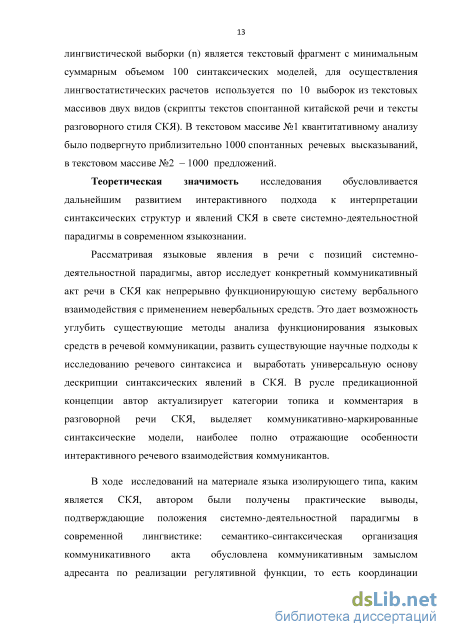 13

лингвистической выборки (n) является текстовый фрагмент с минимальным суммарным объемом 100 синтаксических моделей, для осуществления лингвостатистических расчетов используется по 10 выборок из текстовых массивов двух видов (скрипты текстов спонтанной китайской речи и тексты разговорного стиля СКЯ). В текстовом массиве №1 квантитативному анализу было подвергнуто приблизительно 1000 спонтанных речевых высказываний, в текстовом массиве №2 – 1000 предложений.

Теоретическая значимость исследования обусловливается дальнейшим развитием интерактивного подхода к интерпретации синтаксических структур и явлений СКЯ в свете системно-деятельностной парадигмы в современном языкознании.

Рассматривая языковые явления в речи с позиций системно-деятельностной парадигмы, автор исследует конкретный коммуникативный акт речи в СКЯ как непрерывно функционирующую систему вербального взаимодействия с применением невербальных средств. Это дает возможность углубить существующие методы анализа функционирования языковых средств в речевой коммуникации, развить существующие научные подходы к исследованию речевого синтаксиса и выработать универсальную основу дескрипции синтаксических явлений в СКЯ. В русле предикационной концепции автор актуализирует категории топика и комментария в разговорной речи СКЯ, выделяет коммуникативно-маркированные синтаксические модели, наиболее полно отражающие особенности интерактивного речевого взаимодействия коммуникантов.

В ходе исследований на материале языка изолирующего типа, каким является СКЯ, автором были получены практические выводы, подтверждающие положения системно-деятельностной парадигмы в современной лингвистике: семантико-синтаксическая организация коммуникативного акта обусловлена коммуникативным замыслом адресанта по реализации регулятивной функции, то есть координации

dsLib.net
библиотека диссертаций